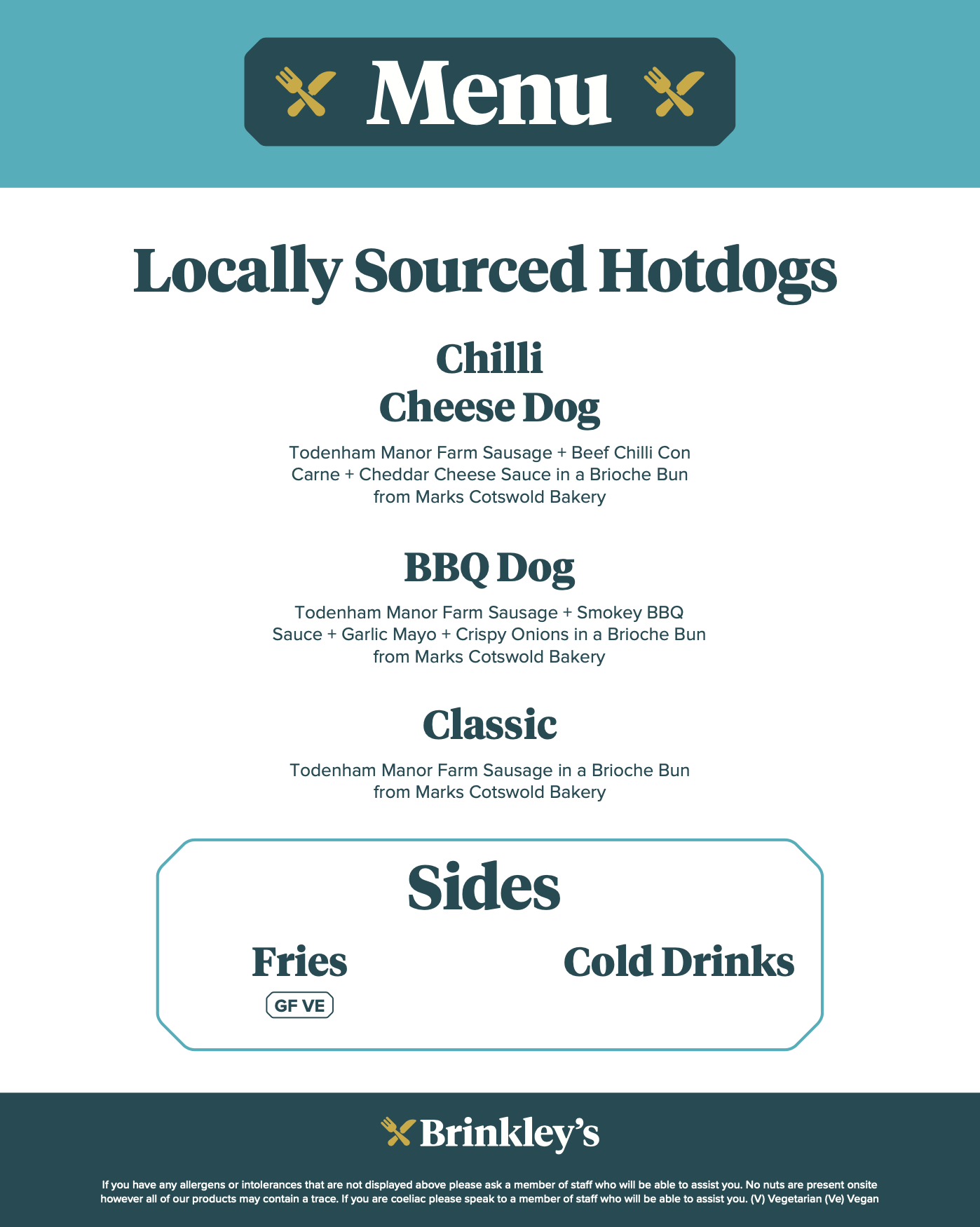 Menu

Locally Sourced Hotdogs

Chilli Cheese Dog

Todenham Manor Farm Sausage + Beef Chilli Con Carne + Cheddar Cheese Sauce in a Brioche Bun from Marks Cotswold Bakery

BBQ Dog

Todenham Manor Farm Sausage + Smokey BBQ Sauce + Garlic Mayo + Crispy Onions in a Brioche Bun from Marks Cotswold Bakery

Classic

Todenham Manor Farm Sausage in a Brioche Bun from Marks Cotswold Bakery

Sides

Fries

GF VE

Cold Drinks

Brinkley's

If you have any allergens or intolerances that are not displayed above please ask a member of staff who will be able to assist you. No nuts are present onsite however all of our products may contain a trace. If you are coeliac please speak to a member of staff who will be able to assist you. (V) Vegetarian (Ve) Vegan